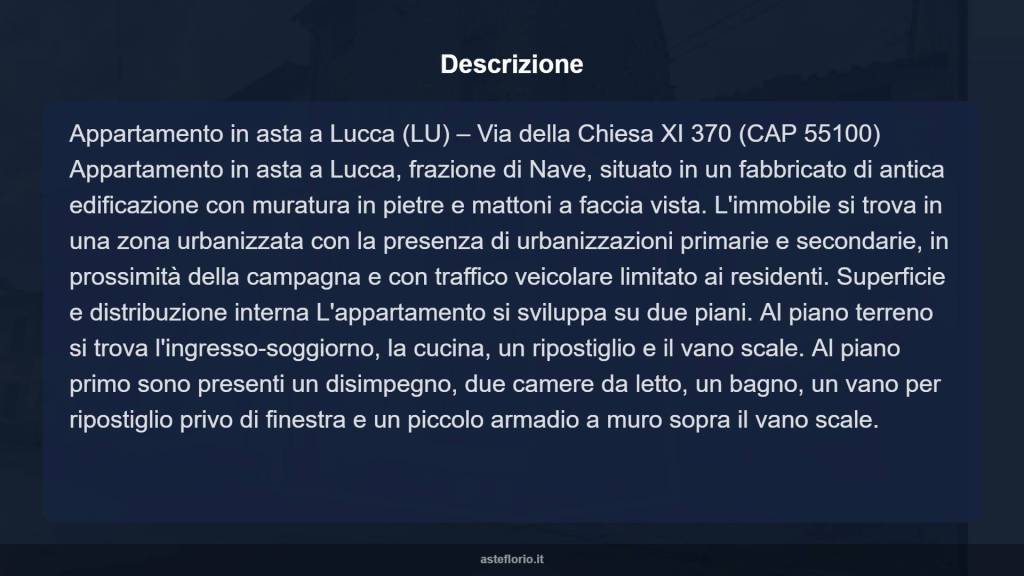 Descrizione

Appartamento in asta a Lucca (LU) – Via della Chiesa XI 370 (CAP 55100) Appartamento in asta a Lucca, frazione di Nave, situato in un fabbricato di antica edificazione con muratura in pietre e mattoni a faccia vista. L'immobile si trova in una zona urbanizzata con la presenza di urbanizzazioni primarie e secondarie, in prossimità della campagna e con traffico veicolare limitato ai residenti. Superficie e distribuzione interna L'appartamento si sviluppa su due piani. Al piano terreno si trova l'ingresso-soggiorno, la cucina, un ripostiglio e il vano scale. Al piano primo sono presenti un disimpegno, due camere da letto, un bagno, un vano per ripostiglio privo di finestra e un piccolo armadio a muro sopra il vano scale.

asteflorio.it